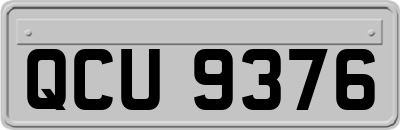 QCU 9376